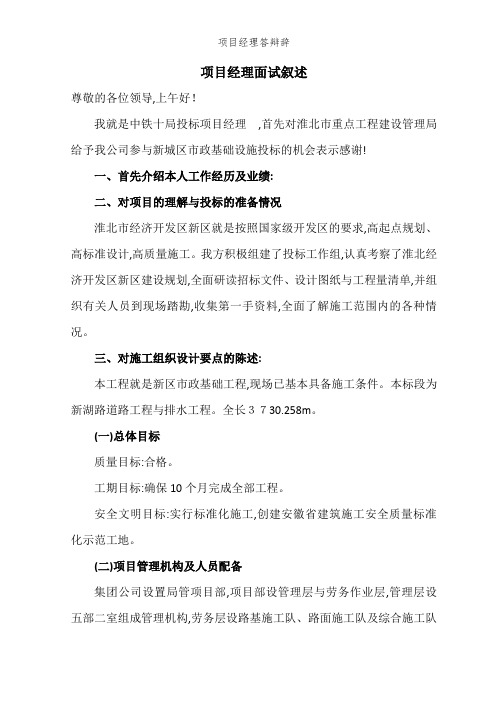 项目经理答辩辞

项目经理面试叙述

尊敬的各位领导,上午好!

我就是中铁十局投标项目经理 ,首先对淮北市重点工程建设管理局给予我公司参与新城区市政基础设施投标的机会表示感谢!

一、首先介绍本人工作经历及业绩:

二、对项目的理解与投标的准备情况

淮北市经济开发区新区就是按照国家级开发区的要求,高起点规划、高标准设计,高质量施工。我方积极组建了投标工作组,认真考察了淮北经济开发区新区建设规划,全面研读招标文件、设计图纸与工程量清单,并组织有关人员到现场踏勘,收集第一手资料,全面了解施工范围内的各种情况。

三、对施工组织设计要点的陈述:

本工程就是新区市政基础工程,现场已基本具备施工条件。本标段为新湖路道路工程与排水工程。全长 3 7 30.258m。

(一)总体目标

质量目标:合格。

工期目标:确保 10 个月完成全部工程。

安全文明目标:实行标准化施工,创建安徽省建筑施工安全质量标准化示范工地。

(二)项目管理机构及人员配备

集团公司设置局管项目部,项目部设管理层与劳务作业层,管理层设五部二室组成管理机构,劳务层设路基施工队、路面施工队及综合施工队